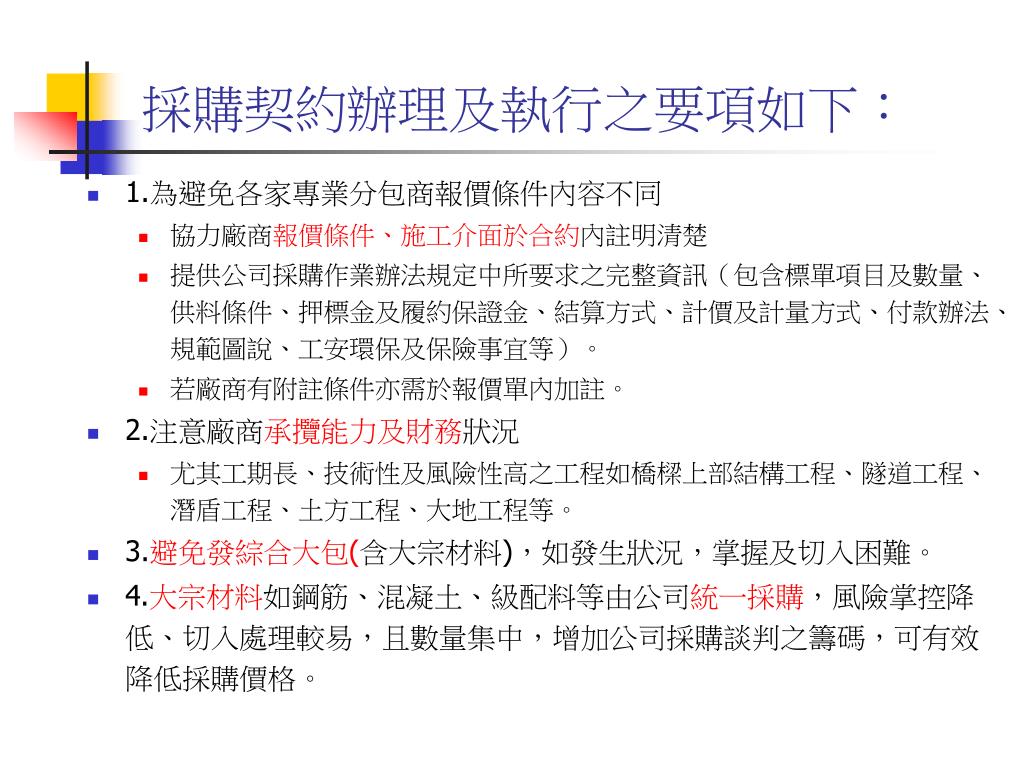 採購契約辦理及執行之要項如下：

1.為避免各家專業分包商報價條件內容不同

協力廠商報價條件、施工介面於合約內註明清楚

提供公司採購作業辦法規定中所要求之完整資訊（包含標單項目及數量、供料條件、押標金及履約保證金、結算方式、計價及計量方式、付款辦法、規範圖說、工安環保及保險事宜等）。

若廠商有附註條件亦需於報價單內加註。

2.注意廠商承攬能力及財務狀況

尤其工期長、技術性及風險性高之工程如橋樑上部結構工程、隧道工程、潛盾工程、土方工程、大地工程等。

3.避免發綜合大包(含大宗材料)，如發生狀況，掌握及切入困難。

4.大宗材料如鋼筋、混凝土、級配料等由公司統一採購，風險掌控降低、切入處理較易，且數量集中，增加公司採購談判之籌碼，可有效降低採購價格。